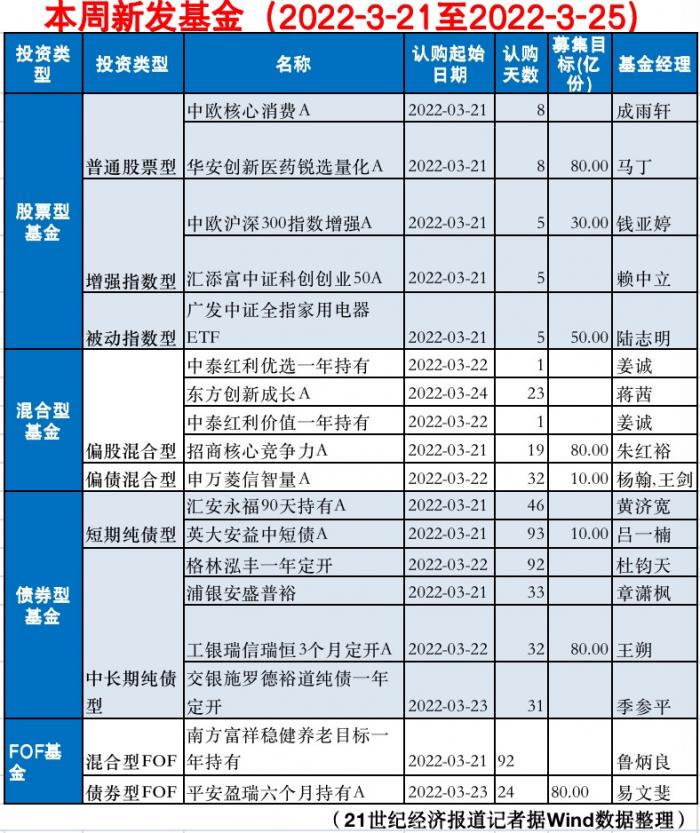 本周新发基金（2022-3-21至2022-3-25）

| 投资类型 | 投资类型 | 名称 | 认购起始日期 | 认购天数 | 募集目标(亿份) | 基金经理 |
|---|---|---|---|---|---|---|
| 股票型基金 | 普通股票型 | 中欧核心消费A | 2022-03-21 | 8 | | 成雨轩 |
| | | 华安创新医药锐选量化A | 2022-03-21 | 8 | 80.00 | 马丁 |
| | 增强指数型 | 中欧沪深300指数增强A | 2022-03-21 | 5 | 30.00 | 钱亚婷 |
| | | 汇添富中证科创创业50A | 2022-03-21 | 5 | | 赖中立 |
| | 被动指数型 | 广发中证全指家用电器ETF | 2022-03-21 | 5 | 50.00 | 陆志明 |
| 混合型基金 | 偏股混合型 | 中泰红利优选一年持有 | 2022-03-22 | 1 | | 姜诚 |
| | | 东方创新成长A | 2022-03-24 | 23 | | 蒋茜 |
| | | 中泰红利价值一年持有 | 2022-03-22 | 1 | | 姜诚 |
| | | 招商核心竞争力A | 2022-03-21 | 19 | 80.00 | 朱红裕 |
| | 偏债混合型 | 申万菱信智量A | 2022-03-22 | 32 | 10.00 | 杨翰,王剑 |
| 债券型基金 | 短期纯债型 | 汇安永福90天持有A | 2022-03-21 | 46 | | 黄济宽 |
| | | 英大安益中短债A | 2022-03-21 | 93 | 10.00 | 吕一楠 |
| | 中长期纯债型 | 格林泓丰一年定开 | 2022-03-22 | 92 | | 杜钧天 |
| | | 浦银安盛普裕 | 2022-03-21 | 33 | | 章潇枫 |
| | | 工银瑞信瑞恒3个月定开A | 2022-03-22 | 32 | 80.00 | 王朔 |
| | | 交银施罗德裕道纯债一年定开 | 2022-03-23 | 31 | | 季参平 |
| FOF基金 | 混合型FOF | 南方富祥稳健养老目标一年持有 | 2022-03-21 | 92 | | 鲁炳良 |
| | 债券型FOF | 平安盈瑞六个月持有A | 2022-03-23 | 24 | 80.00 | 易文斐 |

（21世纪经济报道记者据Wind数据整理）